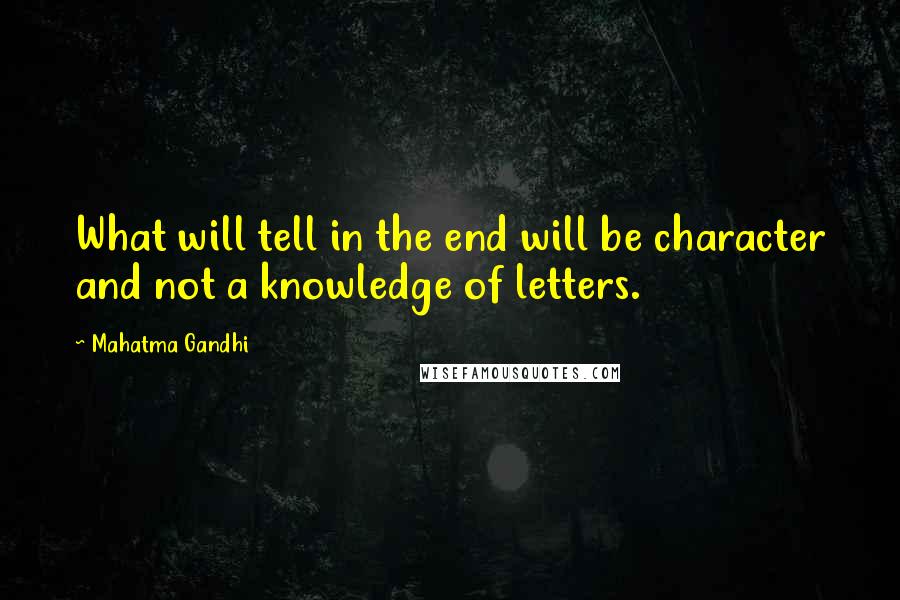 What will tell in the end will be character and not a knowledge of letters.

~ Mahatma Gandhi

WISEFAMOUSQUOTES.COM